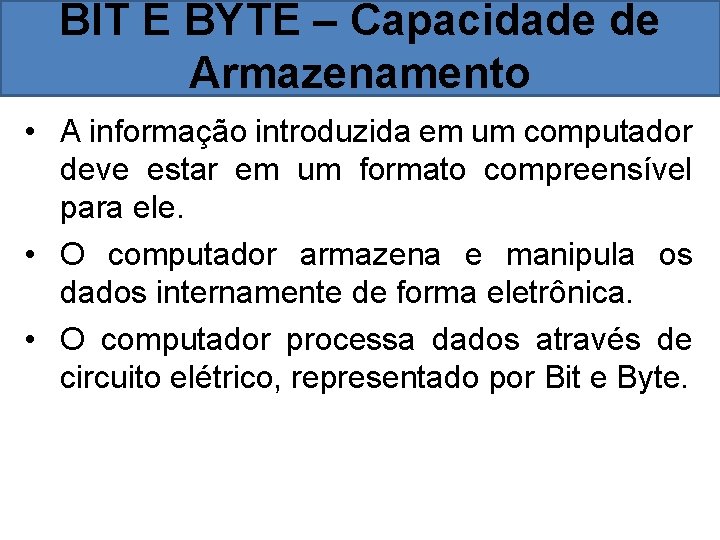 BIT E BYTE – Capacidade de Armazenamento

• A informação introduzida em um computador deve estar em um formato compreensível para ele.

• O computador armazena e manipula os dados internamente de forma eletrônica.

• O computador processa dados através de circuito elétrico, representado por Bit e Byte.